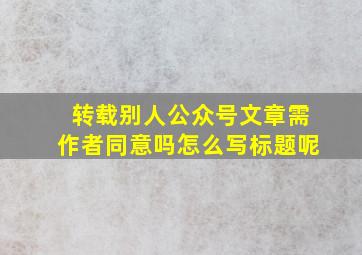 转载别人公众号文章需作者同意吗怎么写标题呢